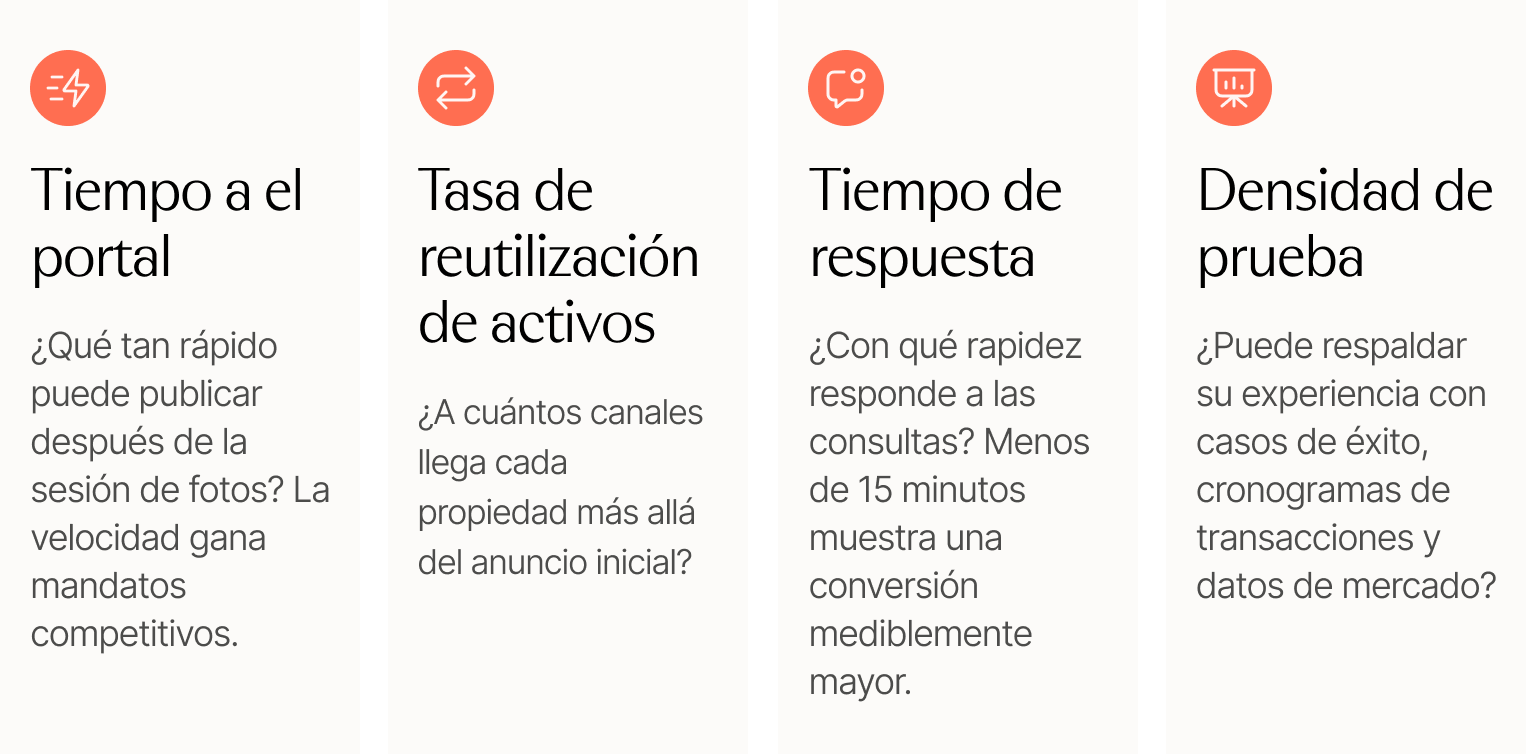 Tiempo a el portal

¿Qué tan rápido puede publicar después de la sesión de fotos? La velocidad gana mandatos competitivos.

Tasa de reutilización de activos

¿A cuántos canales llega cada propiedad más allá del anuncio inicial?

Tiempo de respuesta

¿Con qué rapidez responde a las consultas? Menos de 15 minutos muestra una conversión mediblemente mayor.

Densidad de prueba

¿Puede respaldar su experiencia con casos de éxito, cronogramas de transacciones y datos de mercado?